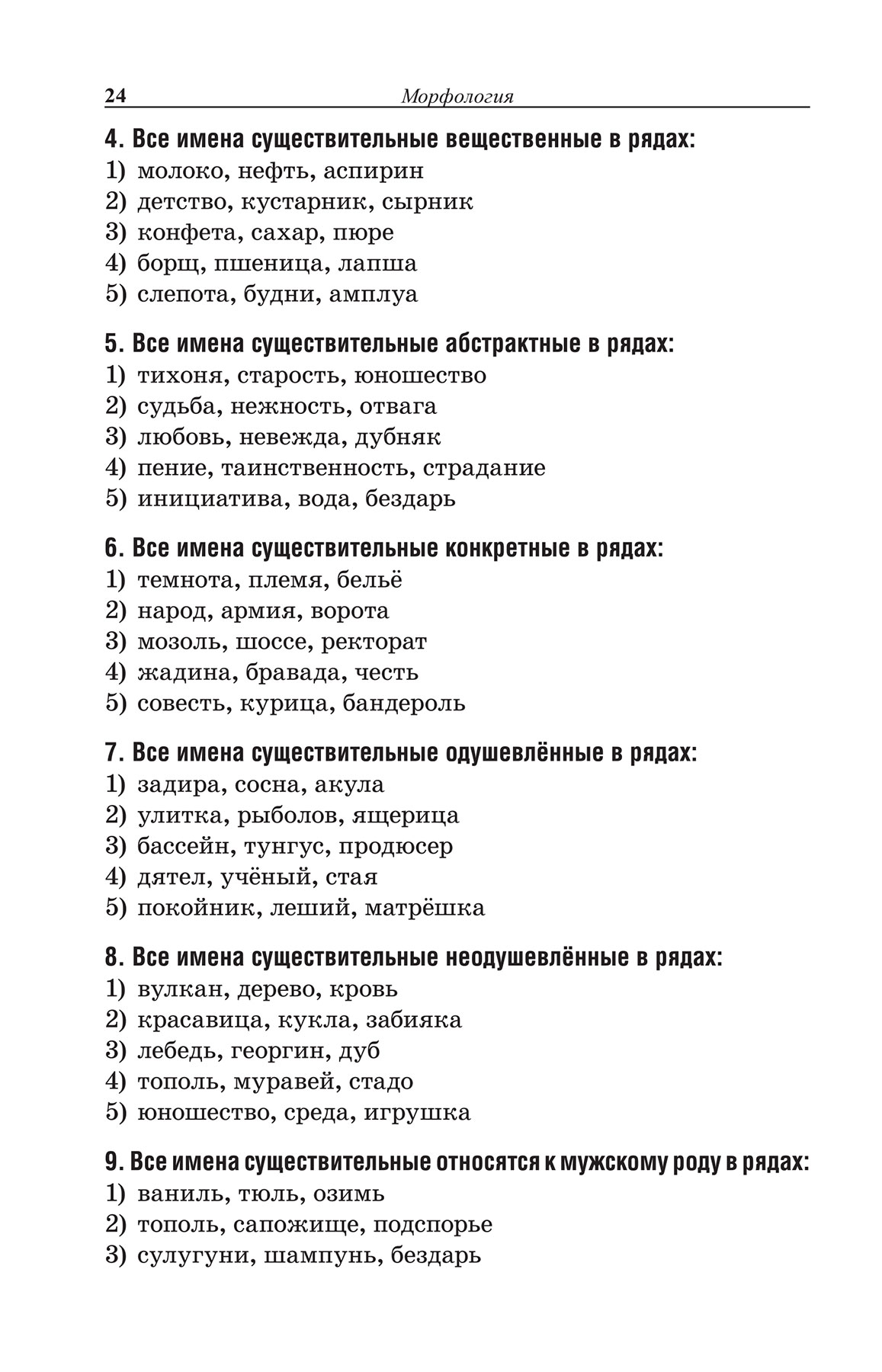 24 Морфология

4. Все имена существительные вещественные в рядах:
1) молоко, нефть, аспирин
2) детство, кустарник, сырник
3) конфета, сахар, пюре
4) борщ, пшеница, лапша
5) слепота, будни, амплуа

5. Все имена существительные абстрактные в рядах:
1) тихоня, старость, юношество
2) судьба, нежность, отвага
3) любовь, невежда, дубняк
4) пение, таинственность, страдание
5) инициатива, вода, бездарь

6. Все имена существительные конкретные в рядах:
1) темнота, племя, бельё
2) народ, армия, ворота
3) мозоль, шоссе, ректорат
4) жадина, бравада, честь
5) совесть, курица, бандероль

7. Все имена существительные одушевлённые в рядах:
1) задира, сосна, акула
2) улитка, рыболов, ящерица
3) бассейн, тунгус, продюсер
4) дятел, учёный, стая
5) покойник, леший, матрёшка

8. Все имена существительные неодушевлённые в рядах:
1) вулкан, дерево, кровь
2) красавица, кукла, забияка
3) лебедь, георгин, дуб
4) тополь, муравей, стадо
5) юношество, среда, игрушка

9. Все имена существительные относятся к мужскому роду в рядах:
1) ваниль, тюль, озимь
2) тополь, сапожище, подспорье
3) сулугуни, шампунь, бездарь